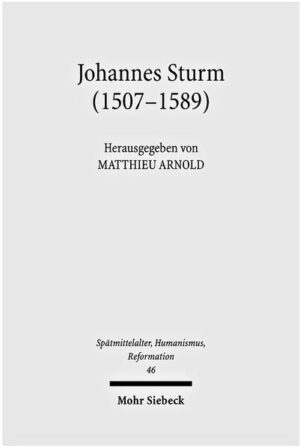 Johannes Sturm
(1507–1589)

Herausgegeben von
MATTHIEU ARNOLD

Spätmittelalter, Humanismus, Reformation
46

Mohr Siebeck